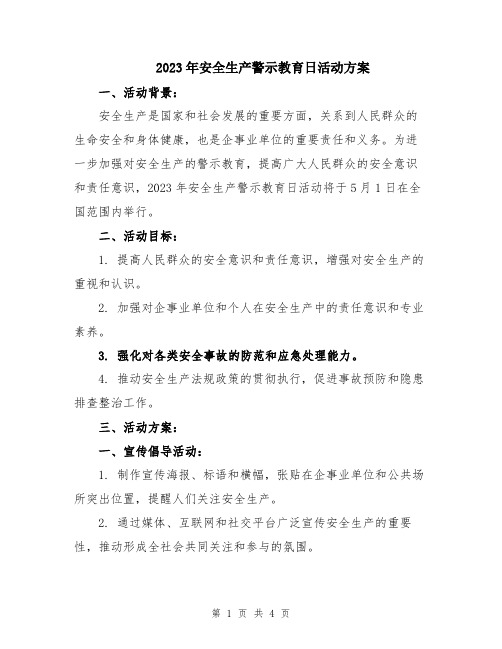 2023年安全生产警示教育日活动方案

一、活动背景：

安全生产是国家和社会发展的重要方面，关系到人民群众的生命安全和身体健康，也是企事业单位的重要责任和义务。为进一步加强对安全生产的警示教育，提高广大人民群众的安全意识和责任意识，2023年安全生产警示教育日活动将于5月1日在全国范围内举行。

二、活动目标：

1. 提高人民群众的安全意识和责任意识，增强对安全生产的重视和认识。

2. 加强对企事业单位和个人在安全生产中的责任意识和专业素养。

3. 强化对各类安全事故的防范和应急处理能力。

4. 推动安全生产法规政策的贯彻执行，促进事故预防和隐患排查整治工作。

三、活动方案：

一、宣传倡导活动：

1. 制作宣传海报、标语和横幅，张贴在企事业单位和公共场所突出位置，提醒人们关注安全生产。

2. 通过媒体、互联网和社交平台广泛宣传安全生产的重要性，推动形成全社会共同关注和参与的氛围。

第 1 页 共 4 页